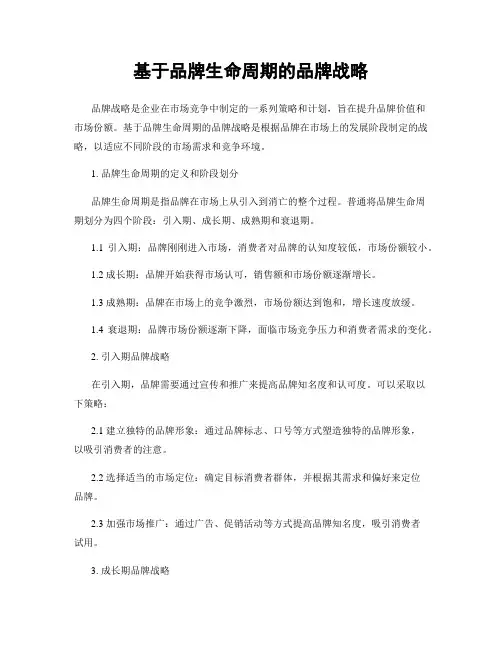 基于品牌生命周期的品牌战略

品牌战略是企业在市场竞争中制定的一系列策略和计划，旨在提升品牌价值和市场份额。基于品牌生命周期的品牌战略是根据品牌在市场上的发展阶段制定的战略，以适应不同阶段的市场需求和竞争环境。

1. 品牌生命周期的定义和阶段划分

品牌生命周期是指品牌在市场上从引入到消亡的整个过程。普通将品牌生命周期划分为四个阶段：引入期、成长期、成熟期和衰退期。

1.1 引入期：品牌刚刚进入市场，消费者对品牌的认知度较低，市场份额较小。

1.2 成长期：品牌开始获得市场认可，销售额和市场份额逐渐增长。

1.3 成熟期：品牌在市场上的竞争激烈，市场份额达到饱和，增长速度放缓。

1.4 衰退期：品牌市场份额逐渐下降，面临市场竞争压力和消费者需求的变化。

2. 引入期品牌战略

在引入期，品牌需要通过宣传和推广来提高品牌知名度和认可度。可以采取以下策略：

2.1 建立独特的品牌形象：通过品牌标志、口号等方式塑造独特的品牌形象，以吸引消费者的注意。

2.2 选择适当的市场定位：确定目标消费者群体，并根据其需求和偏好来定位品牌。

2.3 加强市场推广：通过广告、促销活动等方式提高品牌知名度，吸引消费者试用。

3. 成长期品牌战略